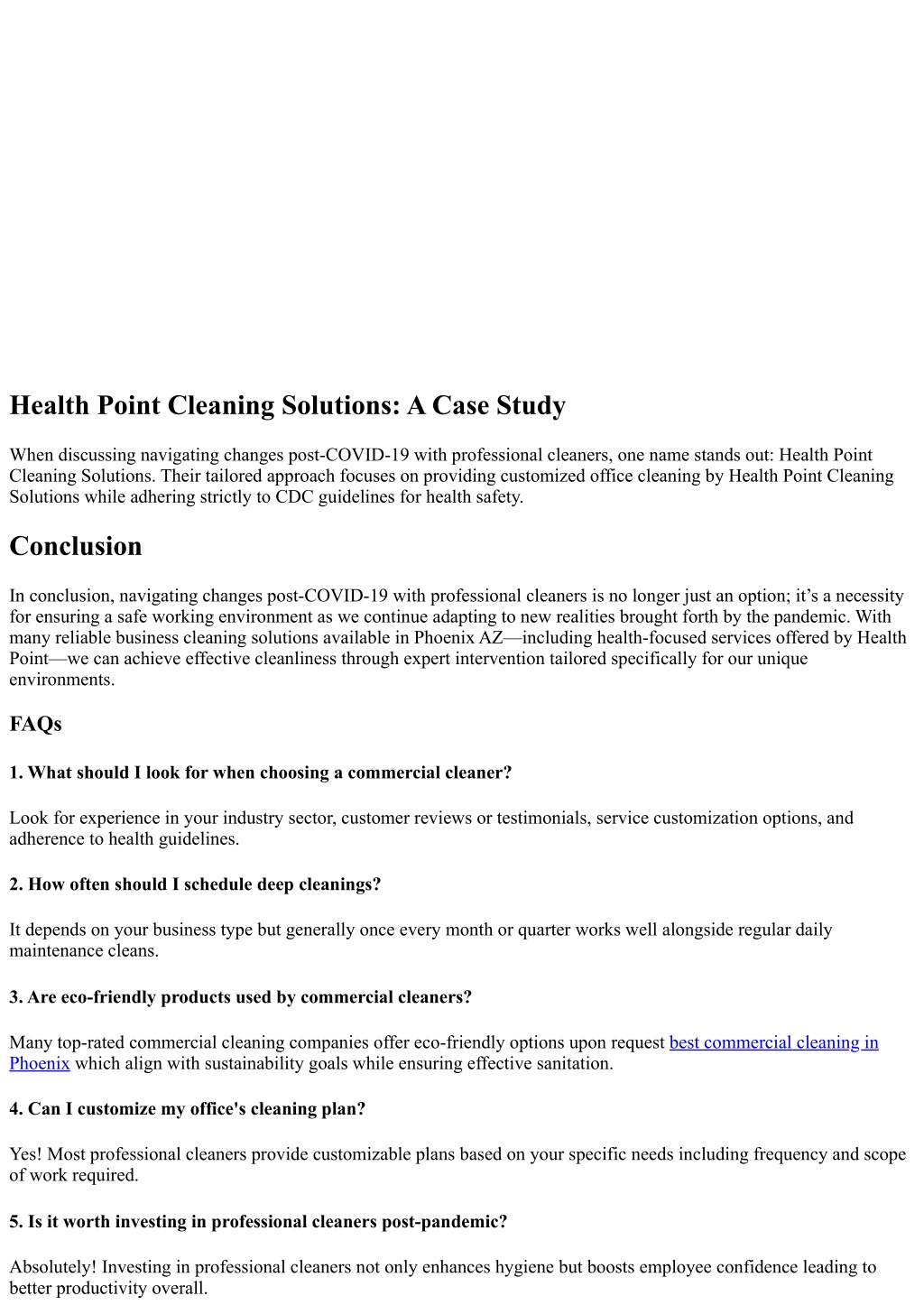 Health Point Cleaning Solutions: A Case Study

When discussing navigating changes post-COVID-19 with professional cleaners, one name stands out: Health Point Cleaning Solutions. Their tailored approach focuses on providing customized office cleaning by Health Point Cleaning Solutions while adhering strictly to CDC guidelines for health safety.

Conclusion

In conclusion, navigating changes post-COVID-19 with professional cleaners is no longer just an option; it’s a necessity for ensuring a safe working environment as we continue adapting to new realities brought forth by the pandemic. With many reliable business cleaning solutions available in Phoenix AZ—including health-focused services offered by Health Point—we can achieve effective cleanliness through expert intervention tailored specifically for our unique environments.

FAQs

1. What should I look for when choosing a commercial cleaner?

Look for experience in your industry sector, customer reviews or testimonials, service customization options, and adherence to health guidelines.

2. How often should I schedule deep cleanings?

It depends on your business type but generally once every month or quarter works well alongside regular daily maintenance cleans.

3. Are eco-friendly products used by commercial cleaners?

Many top-rated commercial cleaning companies offer eco-friendly options upon request best commercial cleaning in Phoenix which align with sustainability goals while ensuring effective sanitation.

4. Can I customize my office's cleaning plan?

Yes! Most professional cleaners provide customizable plans based on your specific needs including frequency and scope of work required.

5. Is it worth investing in professional cleaners post-pandemic?

Absolutely! Investing in professional cleaners not only enhances hygiene but boosts employee confidence leading to better productivity overall.